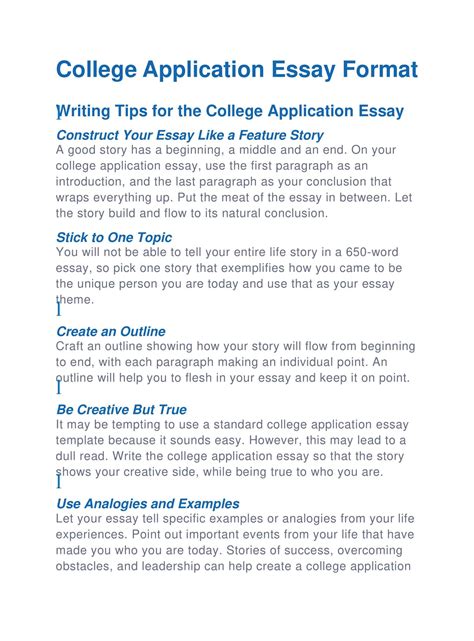 College Application Essay Format

Writing Tips for the College Application Essay

Construct Your Essay Like a Feature Story
A good story has a beginning, a middle and an end. On your college application essay, use the first paragraph as an introduction, and the last paragraph as your conclusion that wraps everything up. Put the meat of the essay in between. Let the story build and flow to its natural conclusion.

Stick to One Topic
You will not be able to tell your entire life story in a 650-word essay, so pick one story that exemplifies how you came to be the unique person you are today and use that as your essay theme.

Create an Outline
Craft an outline showing how your story will flow from beginning to end, with each paragraph making an individual point. An outline will help you to flesh in your essay and keep it on point.

Be Creative But True
It may be tempting to use a standard college application essay template because it sounds easy. However, this may lead to a dull read. Write the college application essay so that the story shows your creative side, while being true to who you are.

Use Analogies and Examples
Let your essay tell specific examples or analogies from your life experiences. Point out important events from your life that have made you who you are today. Stories of success, overcoming obstacles, and leadership can help create a college application